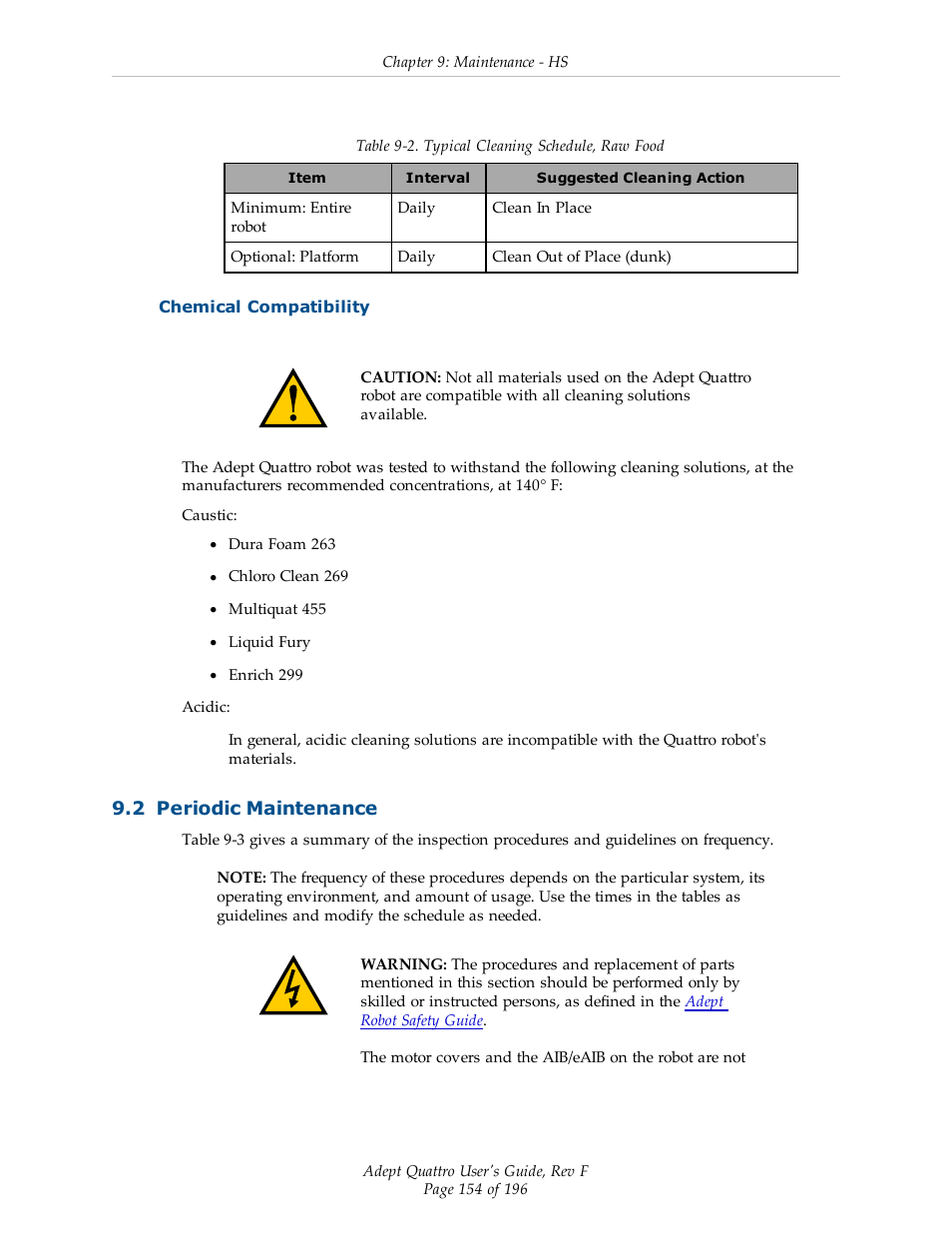 Chapter 9: Maintenance - HS

Table 9-2. Typical Cleaning Schedule, Raw Food

| Item | Interval | Suggested Cleaning Action |
|---|---|---|
| Minimum: Entire robot | Daily | Clean In Place |
| Optional: Platform | Daily | Clean Out of Place (dunk) |

Chemical Compatibility

CAUTION: Not all materials used on the Adept Quattro robot are compatible with all cleaning solutions available.

The Adept Quattro robot was tested to withstand the following cleaning solutions, at the manufacturers recommended concentrations, at 140° F:

Caustic:

• Dura Foam 263

• Chloro Clean 269

• Multiquat 455

• Liquid Fury

• Enrich 299

Acidic:

In general, acidic cleaning solutions are incompatible with the Quattro robot's materials.

9.2 Periodic Maintenance

Table 9-3 gives a summary of the inspection procedures and guidelines on frequency.

NOTE: The frequency of these procedures depends on the particular system, its operating environment, and amount of usage. Use the times in the tables as guidelines and modify the schedule as needed.

WARNING: The procedures and replacement of parts mentioned in this section should be performed only by skilled or instructed persons, as defined in the Adept Robot Safety Guide.

The motor covers and the AIB/eAIB on the robot are not

Adept Quattro User's Guide, Rev F
Page 154 of 196